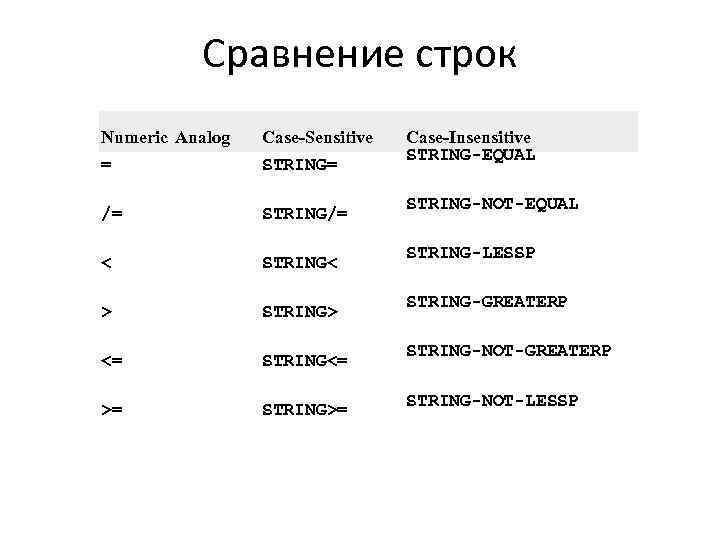 Сравнение строк

| Numeric Analog | Case-Sensitive | Case-Insensitive |
|---|---|---|
| = | STRING= | STRING-EQUAL |
| /= | STRING/= | STRING-NOT-EQUAL |
| < | STRING< | STRING-LESSP |
| > | STRING> | STRING-GREATERP |
| <= | STRING<= | STRING-NOT-GREATERP |
| >= | STRING>= | STRING-NOT-LESSP |